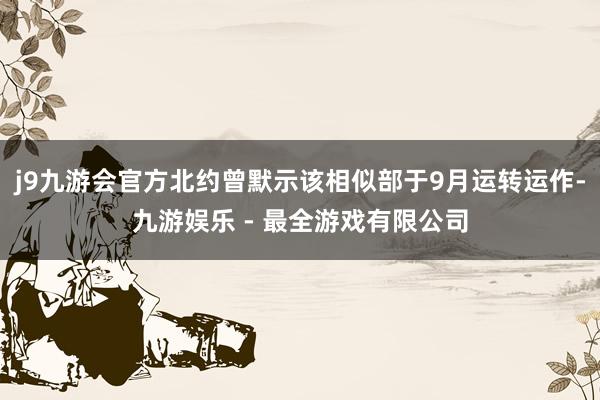 j9九游会官方北约曾默示该相似部于9月运转运作-九游娱乐 - 最全游戏有限公司